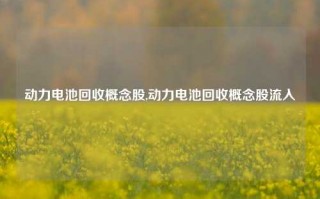 动力电池回收概念股,动力电池回收概念股流入